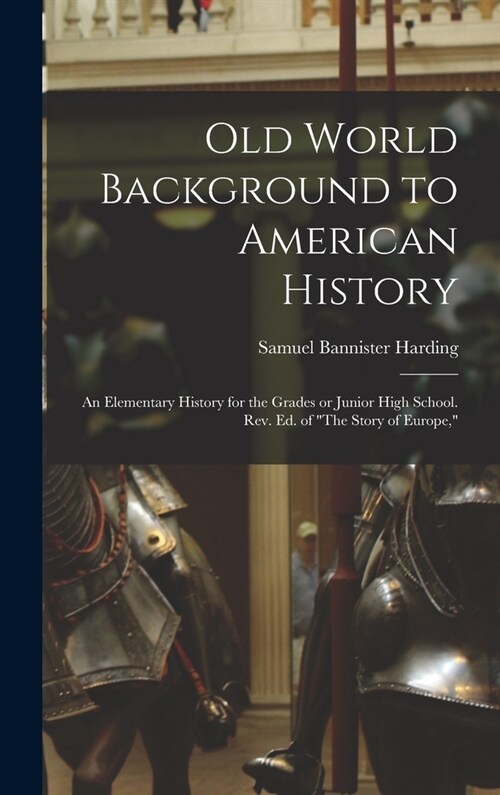 Old World Background to American History

Samuel Bannister Harding

An Elementary History for the Grades or Junior High School. Rev. Ed. of "The Story of Europe,"